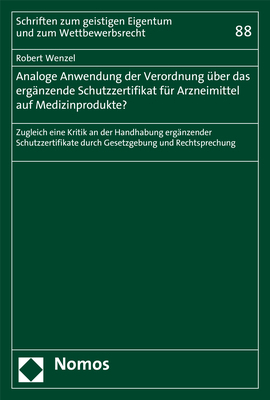 Schriften zum geistigen Eigentum und zum Wettbewerbsrecht

88

Robert Wenzel

Analoge Anwendung der Verordnung über das ergänzende Schutzzertifikat für Arzneimittel auf Medizinprodukte?

Zugleich eine Kritik an der Handhabung ergänzender Schutzzertifikate durch Gesetzgebung und Rechtsprechung

Nomos